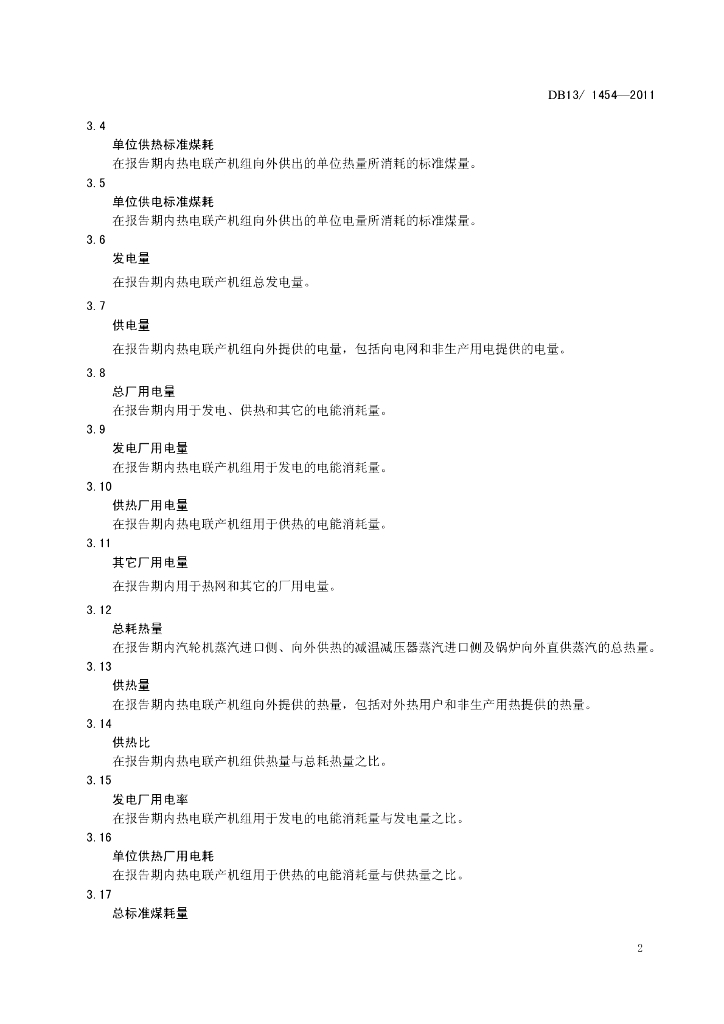 DB13/ 1454—2011

3.4

单位供热标准煤耗

在报告期内热电联产机组向外供出的单位热量所消耗的标准煤量。

3.5

单位供电标准煤耗

在报告期内热电联产机组向外供出的单位电量所消耗的标准煤量。

3.6

发电量

在报告期内热电联产机组总发电量。

3.7

供电量

在报告期内热电联产机组向外提供的电量，包括向电网和非生产用电提供的电量。

3.8

总厂用电量

在报告期内用于发电、供热和其它的电能消耗量。

3.9

发电厂用电量

在报告期内热电联产机组用于发电的电能消耗量。

3.10

供热厂用电量

在报告期内热电联产机组用于供热的电能消耗量。

3.11

其它厂用电量

在报告期内用于热网和其它的厂用电量。

3.12

总耗热量

在报告期内汽轮机蒸汽进口侧、向外供热的减温减压器蒸汽进口侧及锅炉向外直供蒸汽的总热量。

3.13

供热量

在报告期内热电联产机组向外提供的热量，包括对外热用户和非生产用热提供的热量。

3.14

供热比

在报告期内热电联产机组供热量与总耗热量之比。

3.15

发电厂用电率

在报告期内热电联产机组用于发电的电能消耗量与发电量之比。

3.16

单位供热厂用电耗

在报告期内热电联产机组用于供热的电能消耗量与供热量之比。

3.17

总标准煤耗量

2